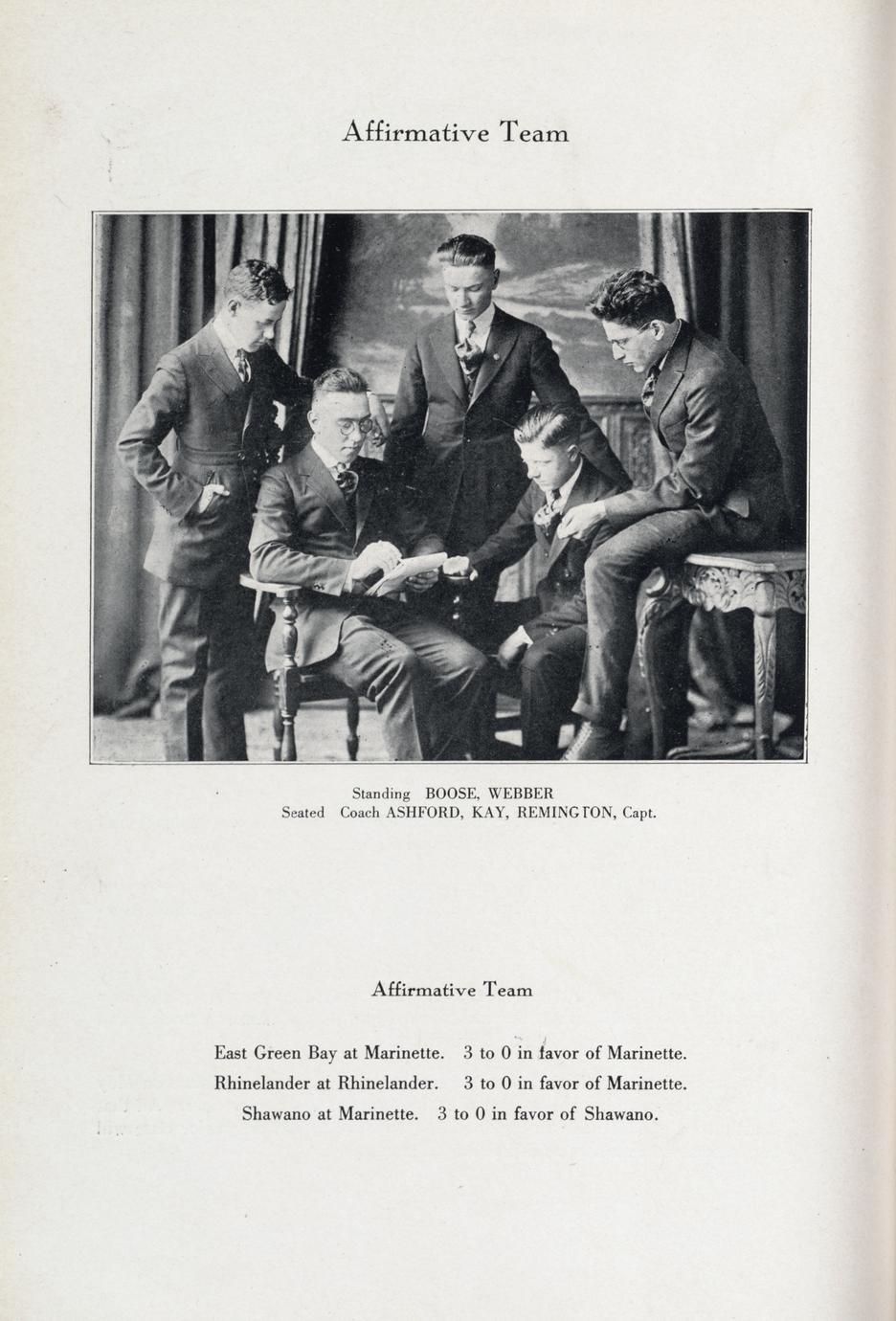 Affirmative Team

Standing BOOSE, WEBBER
Seated Coach ASHFORD, KAY, REMINGTON, Capt.

Affirmative Team

East Green Bay at Marinette. 3 to 0 in favor of Marinette.
Rhinelander at Rhinelander. 3 to 0 in favor of Marinette.
Shawano at Marinette. 3 to 0 in favor of Shawano.